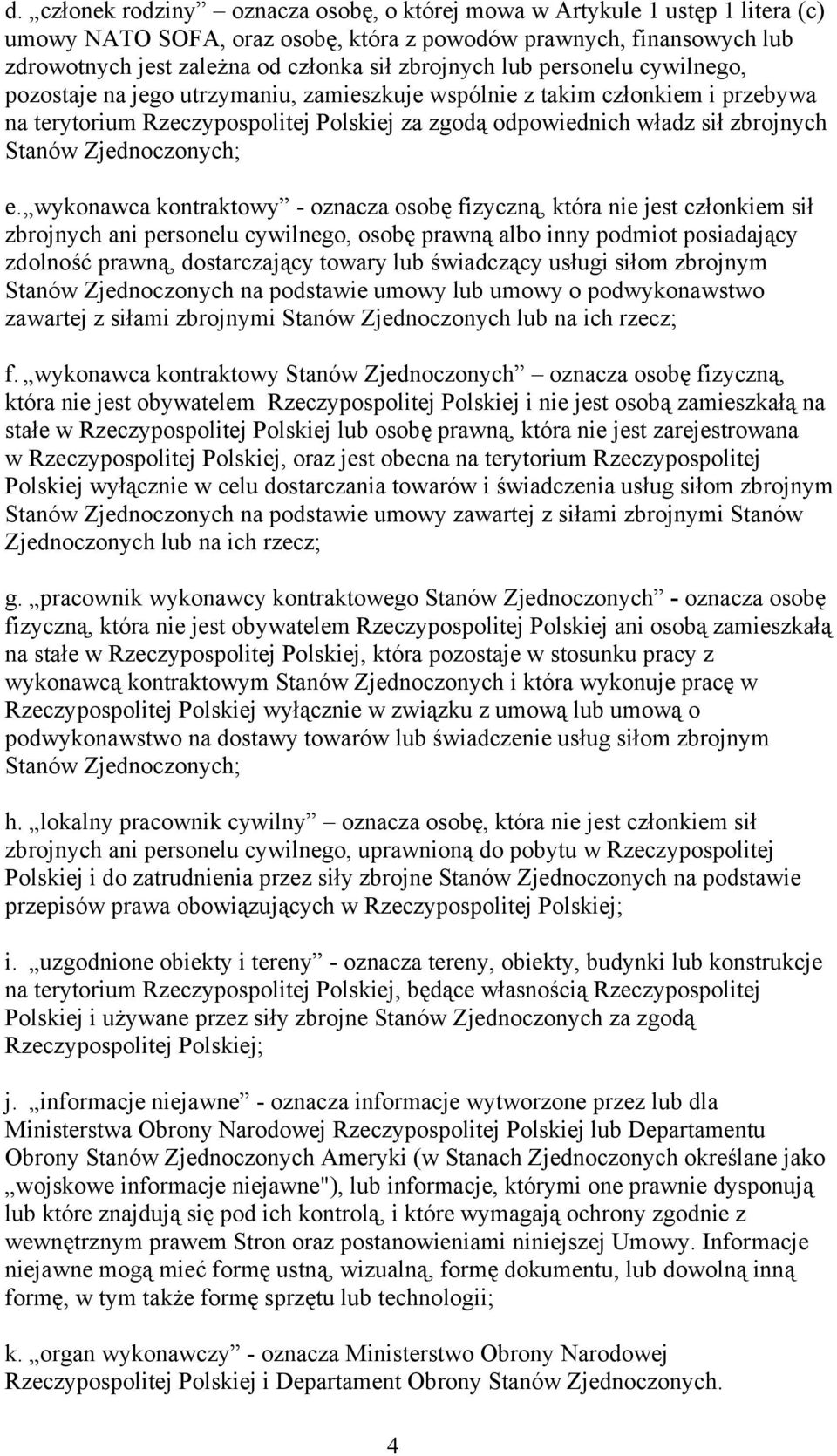 d. „członek rodziny” – oznacza osobę, o której mowa w Artykule 1 ustęp 1 litera (c) umowy NATO SOFA, oraz osobę, która z powodów prawnych, finansowych lub zdrowotnych jest zależna od członka sił zbrojnych lub personelu cywilnego, pozostaje na jego utrzymaniu, zamieszkuje wspólnie z takim członkiem i przebywa na terytorium Rzeczypospolitej Polskiej za zgodą odpowiednich władz sił zbrojnych Stanów Zjednoczonych;

e. „wykonawca kontraktowy” - oznacza osobę fizyczną, która nie jest członkiem sił zbrojnych ani personelu cywilnego, osobę prawną albo inny podmiot posiadający zdolność prawną, dostarczający towary lub świadczący usługi siłom zbrojnym Stanów Zjednoczonych na podstawie umowy lub umowy o podwykonawstwo zawartej z siłami zbrojnymi Stanów Zjednoczonych lub na ich rzecz;

f. „wykonawca kontraktowy Stanów Zjednoczonych” – oznacza osobę fizyczną, która nie jest obywatelem Rzeczypospolitej Polskiej i nie jest osobą zamieszkałą na stałe w Rzeczypospolitej Polskiej lub osobę prawną, która nie jest zarejestrowana w Rzeczypospolitej Polskiej, oraz jest obecna na terytorium Rzeczypospolitej Polskiej wyłącznie w celu dostarczania towarów i świadczenia usług siłom zbrojnym Stanów Zjednoczonych na podstawie umowy zawartej z siłami zbrojnymi Stanów Zjednoczonych lub na ich rzecz;

g. „pracownik wykonawcy kontraktowego Stanów Zjednoczonych” - oznacza osobę fizyczną, która nie jest obywatelem Rzeczypospolitej Polskiej ani osobą zamieszkałą na stałe w Rzeczypospolitej Polskiej, która pozostaje w stosunku pracy z wykonawcą kontraktowym Stanów Zjednoczonych i która wykonuje pracę w Rzeczypospolitej Polskiej wyłącznie w związku z umową lub umową o podwykonawstwo na dostawy towarów lub świadczenie usług siłom zbrojnym Stanów Zjednoczonych;

h. „lokalny pracownik cywilny” – oznacza osobę, która nie jest członkiem sił zbrojnych ani personelu cywilnego, uprawnioną do pobytu w Rzeczypospolitej Polskiej i do zatrudnienia przez siły zbrojne Stanów Zjednoczonych na podstawie przepisów prawa obowiązujących w Rzeczypospolitej Polskiej;

i. „uzgodnione obiekty i tereny” - oznacza tereny, obiekty, budynki lub konstrukcje na terytorium Rzeczypospolitej Polskiej, będące własnością Rzeczypospolitej Polskiej i używane przez siły zbrojne Stanów Zjednoczonych za zgodą Rzeczypospolitej Polskiej;

j. „informacje niejawne” - oznacza informacje wytworzone przez lub dla Ministerstwa Obrony Narodowej Rzeczypospolitej Polskiej lub Departamentu Obrony Stanów Zjednoczonych Ameryki (w Stanach Zjednoczonych określane jako „wojskowe informacje niejawne"), lub informacje, którymi one prawnie dysponują lub które znajdują się pod ich kontrolą, i które wymagają ochrony zgodnie z wewnętrznym prawem Stron oraz postanowieniami niniejszej Umowy. Informacje niejawne mogą mieć formę ustną, wizualną, formę dokumentu, lub dowolną inną formę, w tym także formę sprzętu lub technologii;

k. „organ wykonawczy” - oznacza Ministerstwo Obrony Narodowej Rzeczypospolitej Polskiej i Departament Obrony Stanów Zjednoczonych.

4